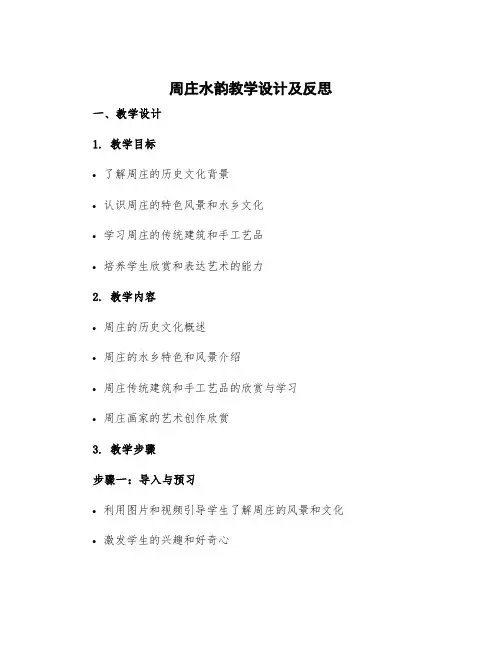 周庄水韵教学设计及反思

一、教学设计

1. 教学目标

• 了解周庄的历史文化背景

• 认识周庄的特色风景和水乡文化

• 学习周庄的传统建筑和手工艺品

• 培养学生欣赏和表达艺术的能力

2. 教学内容

• 周庄的历史文化概述

• 周庄的水乡特色和风景介绍

• 周庄传统建筑和手工艺品的欣赏与学习

• 周庄画家的艺术创作欣赏

3. 教学步骤

步骤一：导入与预习

• 利用图片和视频引导学生了解周庄的风景和文化

• 激发学生的兴趣和好奇心